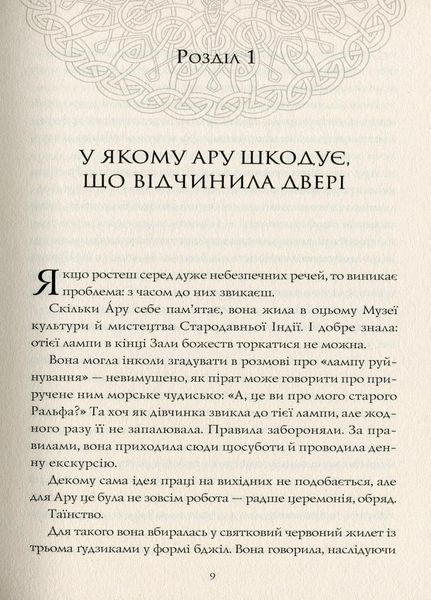 Розділ 1

У ЯКОМУ АРУ ШКОДУЄ, ЩО ВІДЧИНИЛА ДВЕРІ

Якщо ростеш серед дуже небезпечних речей, то виникає проблема: з часом до них звикаєш.

Скільки А́ру себе пам'ятає, вона жила в оцьому Музеї культури й мистецтва Стародавньої Індії. І добре знала: отієї лампи в кінці Зали божеств торкатися не можна.

Вона могла інколи згадувати в розмові про «лампу руйнування» — невимушено, як пірат може говорити про приручене ним морське чудисько: «А, це ви про мого старого Ральфа?» Та хоч як дівчинка звикла до тієї лампи, але жодного разу її не запалювала. Правила забороняли. За правилами, вона приходила сюди щосуботи й проводила денну екскурсію.

Декому сама ідея праці на вихідних не подобається, але для Ару це була не зовсім робота — радше церемонія, обряд. Таїнство.

Для такого вона вбиралась у святковий червоний жилет із трьома ґудзиками у формі бджіл. Вона говорила, наслідуючи

9